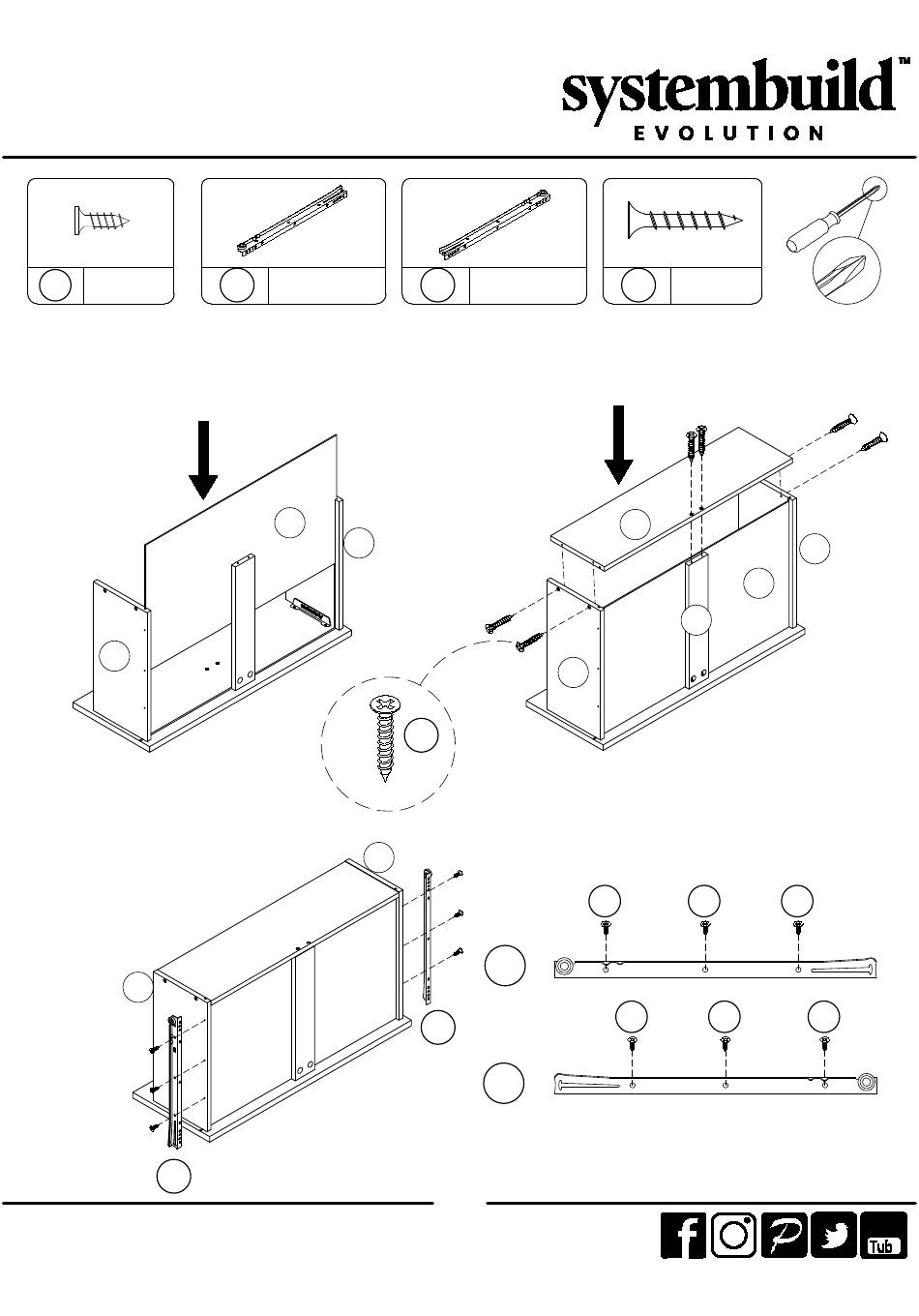 systembuild™
EVOLUTION

Tub